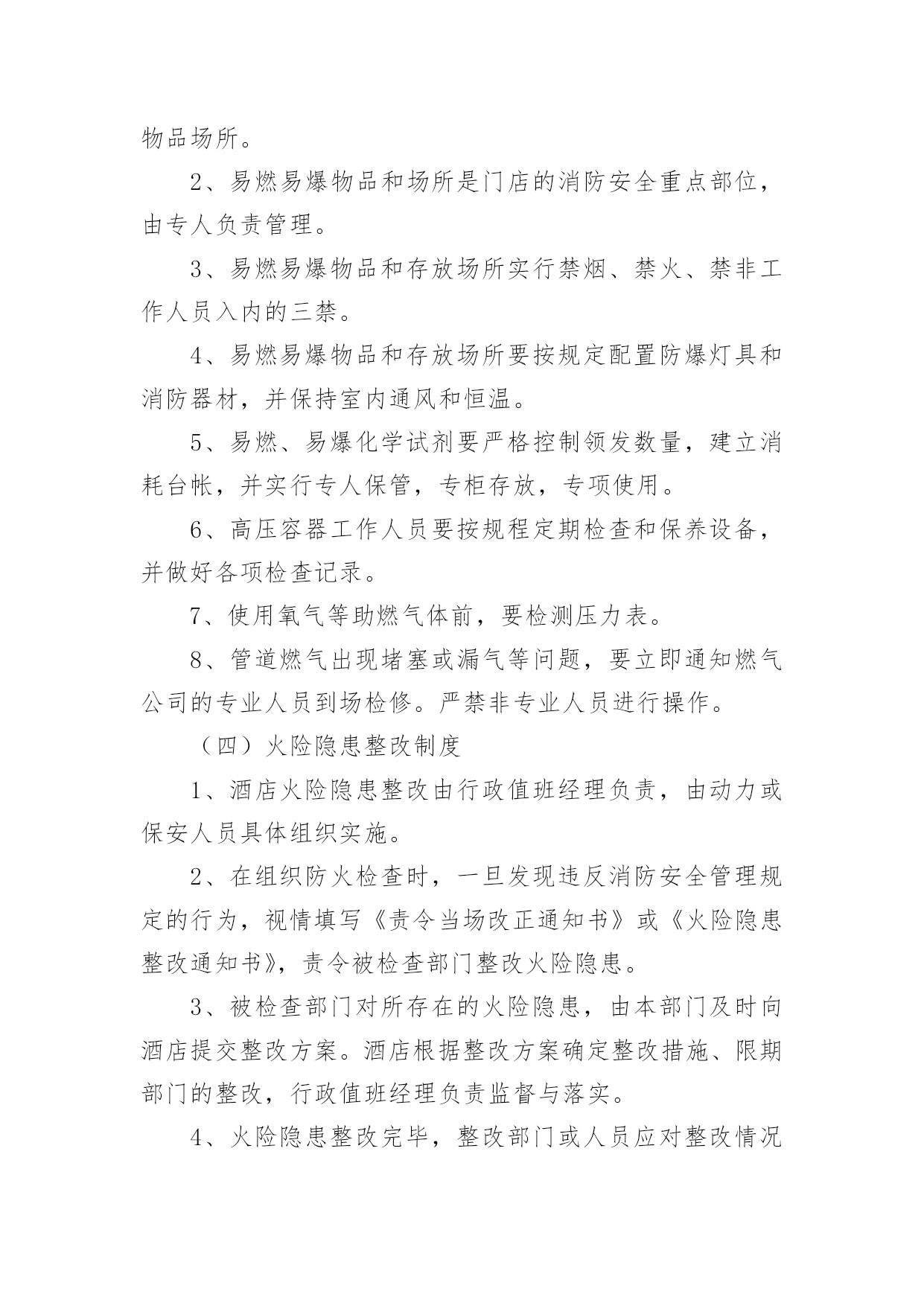 物品场所。

2、易燃易爆物品和场所是门店的消防安全重点部位，由专人负责管理。

3、易燃易爆物品和存放场所实行禁烟、禁火、禁非工作人员入内的三禁。

4、易燃易爆物品和存放场所要按规定配置防爆灯具和消防器材，并保持室内通风和恒温。

5、易燃、易爆化学试剂要严格控制领发数量，建立消耗台帐，并实行专人保管，专柜存放，专项使用。

6、高压容器工作人员要按规程定期检查和保养设备，并做好各项检查记录。

7、使用氧气等助燃气体前，要检测压力表。

8、管道燃气出现堵塞或漏气等问题，要立即通知燃气公司的专业人员到场检修。严禁非专业人员进行操作。

（四）火险隐患整改制度

1、酒店火险隐患整改由行政值班经理负责，由动力或保安人员具体组织实施。

2、在组织防火检查时，一旦发现违反消防安全管理规定的行为，视情填写《责令当场改正通知书》或《火险隐患整改通知书》，责令被检查部门整改火险隐患。

3、被检查部门对所存在的火险隐患，由本部门及时向酒店提交整改方案。酒店根据整改方案确定整改措施、限期部门的整改，行政值班经理负责监督与落实。

4、火险隐患整改完毕，整改部门或人员应对整改情况